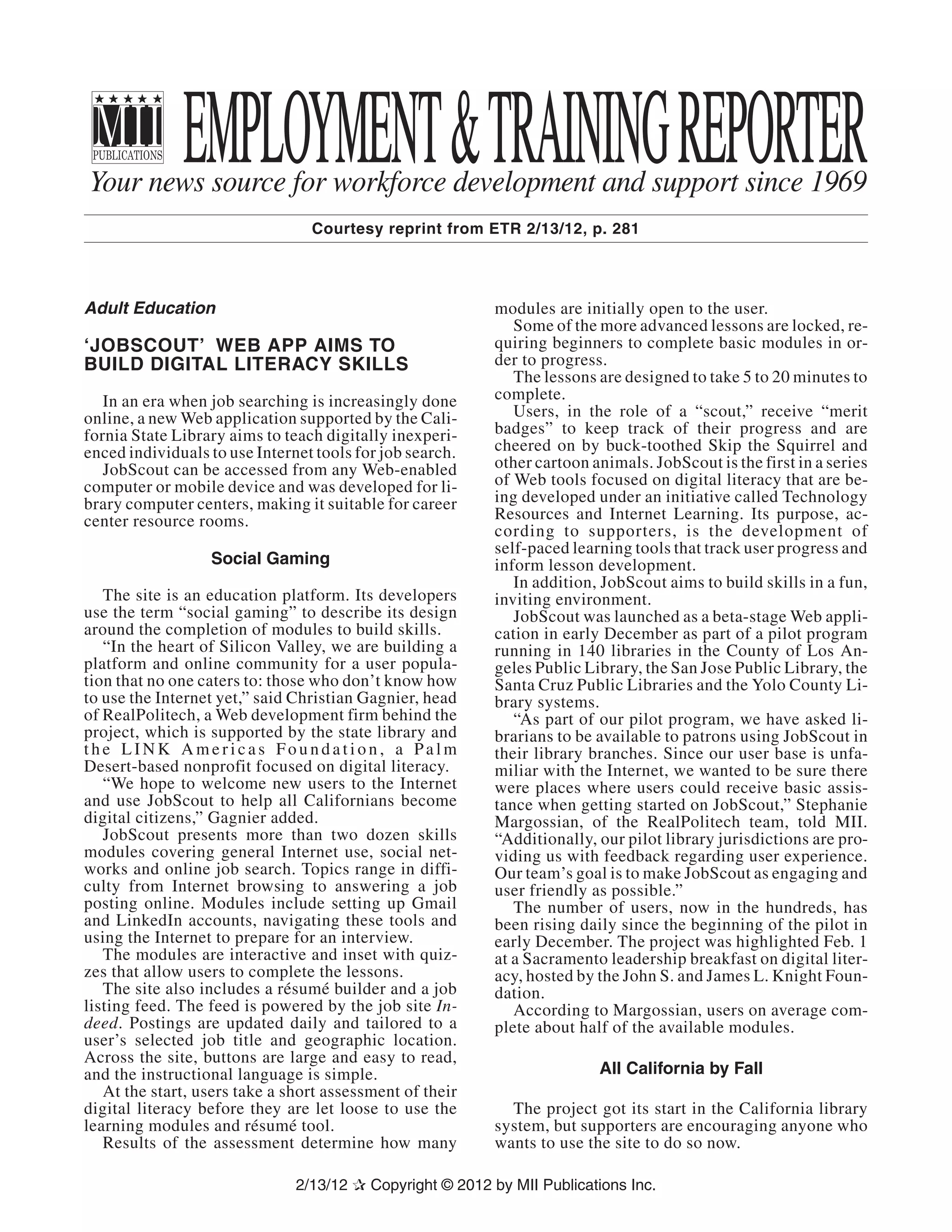 MII PUBLICATIONS

EMPLOYMENT & TRAINING REPORTER

Your news source for workforce development and support since 1969

Courtesy reprint from ETR 2/13/12, p. 281

Adult Education

'JOBSCOUT' WEB APP AIMS TO BUILD DIGITAL LITERACY SKILLS

In an era when job searching is increasingly done online, a new Web application supported by the California State Library aims to teach digitally inexperienced individuals to use Internet tools for job search.

JobScout can be accessed from any Web-enabled computer or mobile device and was developed for library computer centers, making it suitable for career center resource rooms.

Social Gaming

The site is an education platform. Its developers use the term "social gaming" to describe its design around the completion of modules to build skills.

"In the heart of Silicon Valley, we are building a platform and online community for a user population that no one caters to: those who don't know how to use the Internet yet," said Christian Gagnier, head of RealPolitech, a Web development firm behind the project, which is supported by the state library and the LINK Americas Foundation, a Palm Desert-based nonprofit focused on digital literacy.

"We hope to welcome new users to the Internet and use JobScout to help all Californians become digital citizens," Gagnier added.

JobScout presents more than two dozen skills modules covering general Internet use, social networks and online job search. Topics range in difficulty from Internet browsing to answering a job posting online. Modules include setting up Gmail and LinkedIn accounts, navigating these tools and using the Internet to prepare for an interview.

The modules are interactive and inset with quizzes that allow users to complete the lessons.

The site also includes a résumé builder and a job listing feed. The feed is powered by the job site Indeed. Postings are updated daily and tailored to a user's selected job title and geographic location. Across the site, buttons are large and easy to read, and the instructional language is simple.

At the start, users take a short assessment of their digital literacy before they are let loose to use the learning modules and résumé tool.

Results of the assessment determine how many modules are initially open to the user.

Some of the more advanced lessons are locked, requiring beginners to complete basic modules in order to progress.

The lessons are designed to take 5 to 20 minutes to complete.

Users, in the role of a "scout," receive "merit badges" to keep track of their progress and are cheered on by buck-toothed Skip the Squirrel and other cartoon animals. JobScout is the first in a series of Web tools focused on digital literacy that are being developed under an initiative called Technology Resources and Internet Learning. Its purpose, according to supporters, is the development of self-paced learning tools that track user progress and inform lesson development.

In addition, JobScout aims to build skills in a fun, inviting environment.

JobScout was launched as a beta-stage Web application in early December as part of a pilot program running in 140 libraries in the County of Los Angeles Public Library, the San Jose Public Library, the Santa Cruz Public Libraries and the Yolo County Library systems.

"As part of our pilot program, we have asked librarians to be available to patrons using JobScout in their library branches. Since our user base is unfamiliar with the Internet, we wanted to be sure there were places where users could receive basic assistance when getting started on JobScout," Stephanie Margossian, of the RealPolitech team, told MII. "Additionally, our pilot library jurisdictions are providing us with feedback regarding user experience. Our team's goal is to make JobScout as engaging and user friendly as possible."

The number of users, now in the hundreds, has been rising daily since the beginning of the pilot in early December. The project was highlighted Feb. 1 at a Sacramento leadership breakfast on digital literacy, hosted by the John S. and James L. Knight Foundation.

According to Margossian, users on average complete about half of the available modules.

All California by Fall

The project got its start in the California library system, but supporters are encouraging anyone who wants to use the site to do so now.

2/13/12 ✰ Copyright © 2012 by MII Publications Inc.